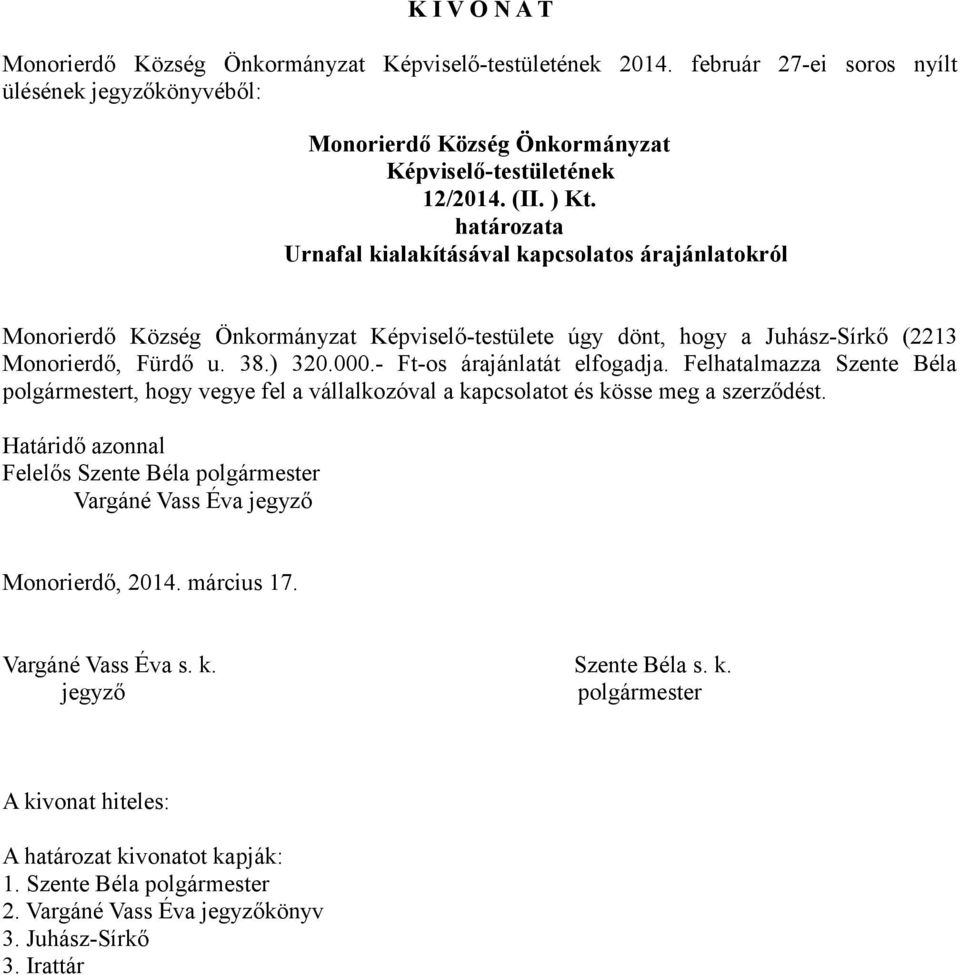 K I V O N A T

Monorierdő Község Önkormányzat Képviselő-testületének 2014. február 27-ei soros nyílt ülésének jegyzőkönyvéből:

Monorierdő Község Önkormányzat
Képviselő-testületének
12/2014. (II. ) Kt.
határozata
Urnafal kialakításával kapcsolatos árajánlatokról

Monorierdő Község Önkormányzat Képviselő-testülete úgy dönt, hogy a Juhász-Sírkő (2213 Monorierdő, Fürdő u. 38.) 320.000.- Ft-os árajánlatát elfogadja. Felhatalmazza Szente Béla polgármestert, hogy vegye fel a vállalkozóval a kapcsolatot és kösse meg a szerződést.

Határidő azonnal
Felelős Szente Béla polgármester
Vargáné Vass Éva jegyző

Monorierdő, 2014. március 17.

Vargáné Vass Éva s. k.
jegyző

Szente Béla s. k.
polgármester

A kivonat hiteles:

A határozat kivonatot kapják:
1. Szente Béla polgármester
2. Vargáné Vass Éva jegyzőkönyv
3. Juhász-Sírkő
3. Irattár